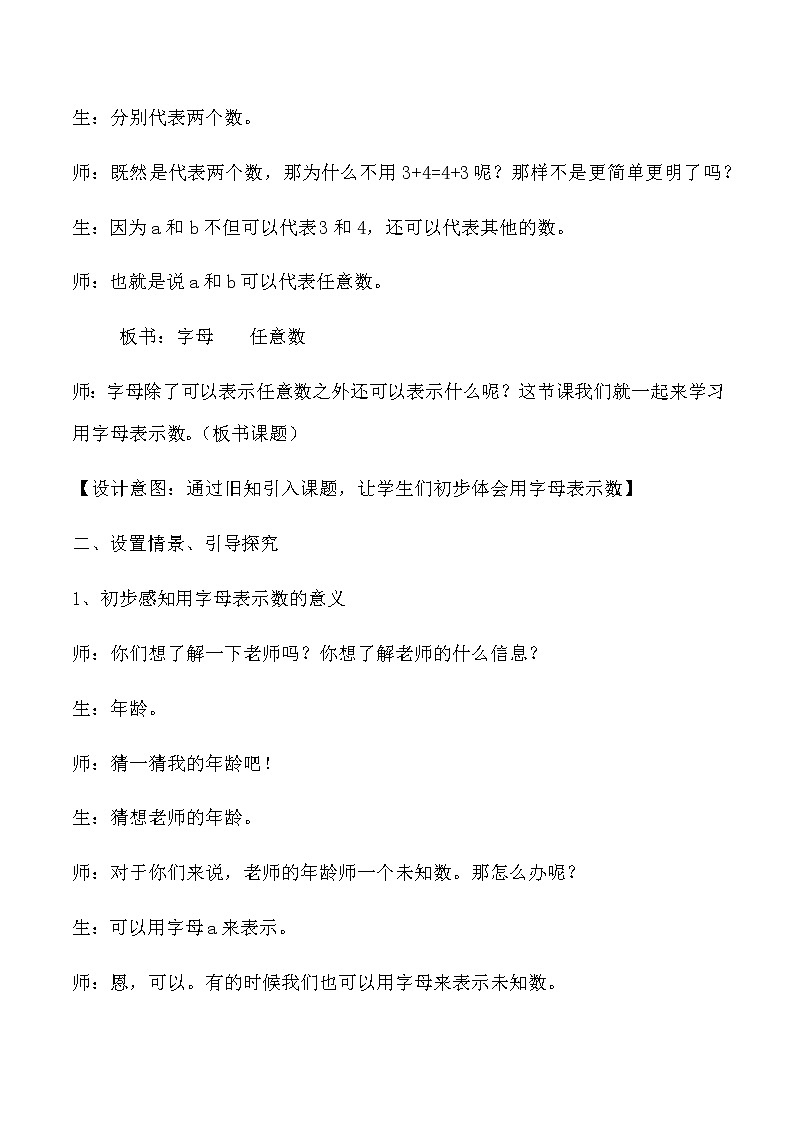 生：分别代表两个数。

师：既然是代表两个数，那为什么不用 $3+4=4+3$ 呢？那样不是更简单更明了吗？

生：因为 a 和 b 不但可以代表 3 和 4，还可以代表其他的数。

师：也就是说 a 和 b 可以代表任意数。

板书：字母　　任意数

师：字母除了可以表示任意数之外还可以表示什么呢？这节课我们就一起来学习用字母表示数。（板书课题）

【设计意图：通过旧知引入课题，让学生们初步体会用字母表示数】

二、设置情景、引导探究

1、初步感知用字母表示数的意义

师：你们想了解一下老师吗？你想了解老师的什么信息？

生：年龄。

师：猜一猜我的年龄吧！

生：猜想老师的年龄。

师：对于你们来说，老师的年龄师一个未知数。那怎么办呢？

生：可以用字母 a 来表示。

师：恩，可以。有的时候我们也可以用字母来表示未知数。